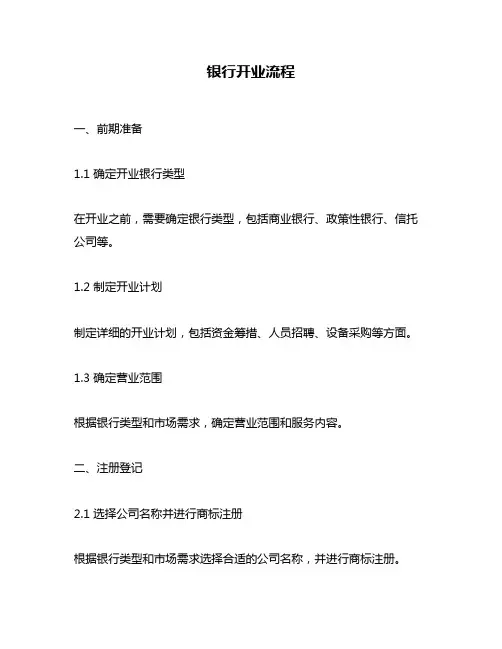 银行开业流程

一、前期准备

1.1 确定开业银行类型

在开业之前，需要确定银行类型，包括商业银行、政策性银行、信托公司等。

1.2 制定开业计划

制定详细的开业计划，包括资金筹措、人员招聘、设备采购等方面。

1.3 确定营业范围

根据银行类型和市场需求，确定营业范围和服务内容。

二、注册登记

2.1 选择公司名称并进行商标注册

根据银行类型和市场需求选择合适的公司名称，并进行商标注册。